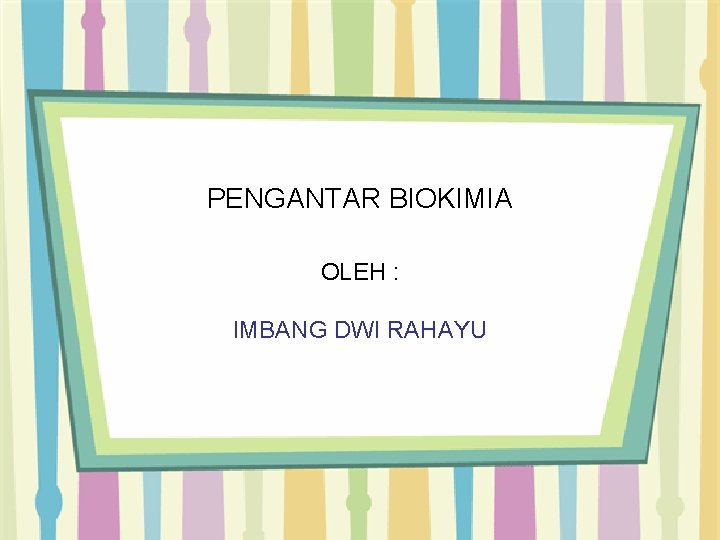 PENGANTAR BIOKIMIA

OLEH :

IMBANG DWI RAHAYU